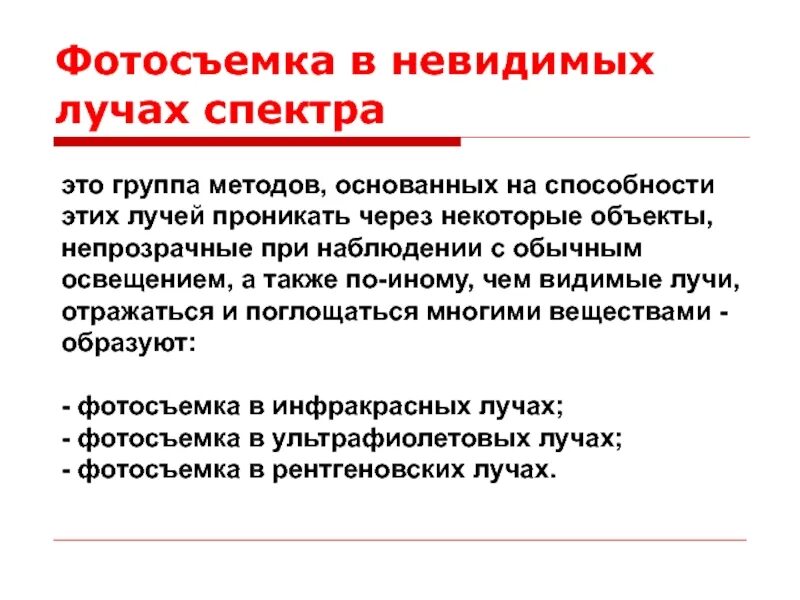 Фотосъемка в невидимых лучах спектра

это группа методов, основанных на способности этих лучей проникать через некоторые объекты, непрозрачные при наблюдении с обычным освещением, а также по-иному, чем видимые лучи, отражаться и поглощаться многими веществами - образуют:

- фотосъемка в инфракрасных лучах;
- фотосъемка в ультрафиолетовых лучах;
- фотосъемка в рентгеновских лучах.